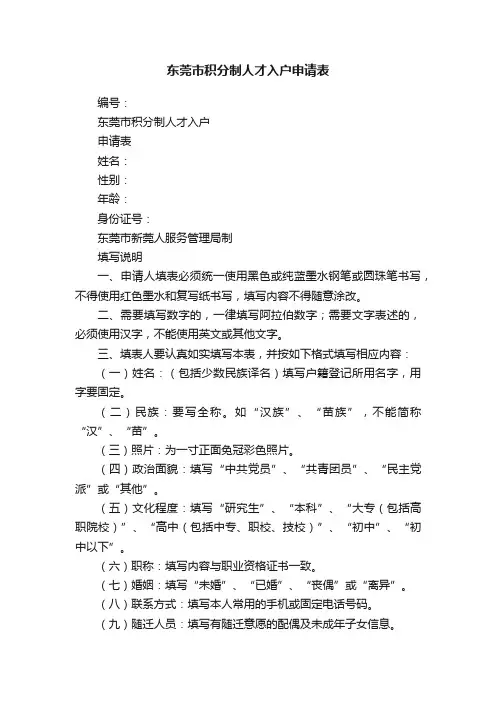 东莞市积分制人才入户申请表

编号：

东莞市积分制人才入户

申请表

姓名：

性别：

年龄：

身份证号：

东莞市新莞人服务管理局制

填写说明

一、申请人填表必须统一使用黑色或纯蓝墨水钢笔或圆珠笔书写，不得使用红色墨水和复写纸书写，填写内容不得随意涂改。

二、需要填写数字的，一律填写阿拉伯数字；需要文字表述的，必须使用汉字，不能使用英文或其他文字。

三、填表人要认真如实填写本表，并按如下格式填写相应内容：

（一）姓名：（包括少数民族译名）填写户籍登记所用名字，用字要固定。

（二）民族：要写全称。如“汉族”、“苗族”，不能简称“汉”、“苗”。

（三）照片：为一寸正面免冠彩色照片。

（四）政治面貌：填写“中共党员”、“共青团员”、“民主党派”或“其他”。

（五）文化程度：填写“研究生”、“本科”、“大专（包括高职院校）”、“高中（包括中专、职校、技校）”、“初中”、“初中以下”。

（六）职称：填写内容与职业资格证书一致。

（七）婚姻：填写“未婚”、“已婚”、“丧偶”或“离异”。

（八）联系方式：填写本人常用的手机或固定电话号码。

（九）随迁人员：填写有随迁意愿的配偶及未成年子女信息。